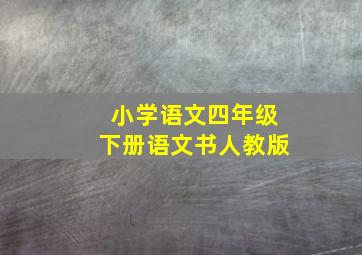 小学语文四年级
下册语文书人教版